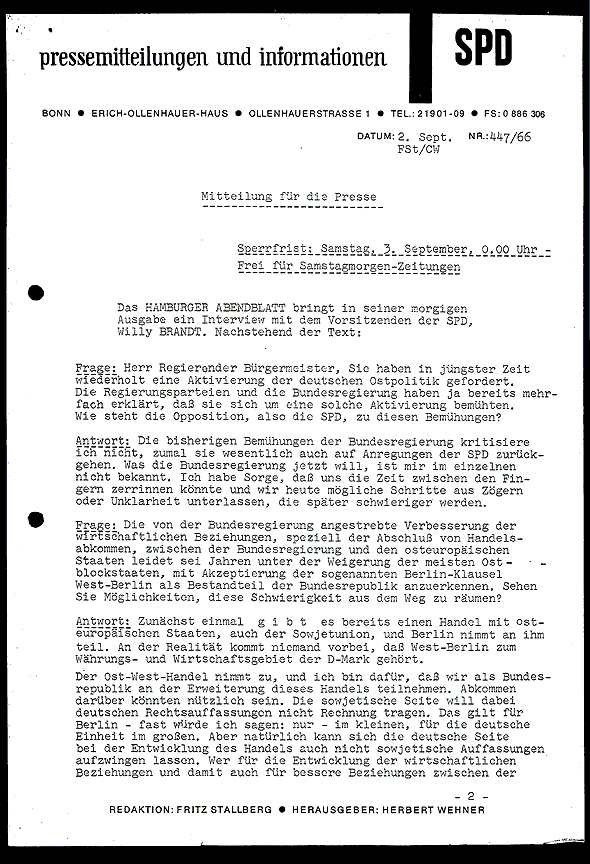 pressemitteilungen und informationen

SPD

BONN ● ERICH-OLLENHAUER-HAUS ● OLLENHAUERSTRASSE 1 ● TEL.: 21901-09 ● FS: 0 886 306

DATUM: 2. Sept. NR.: 447/66
FSt/CW

Mitteilung für die Presse

Sperrfrist: Samstag, 3. September, 0.00 Uhr - Frei für Samstagmorgen-Zeitungen

Das HAMBURGER ABENDBLATT bringt in seiner morgigen Ausgabe ein Interview mit dem Vorsitzenden der SPD, Willy BRANDT. Nachstehend der Text:

Frage: Herr Regierender Bürgermeister, Sie haben in jüngster Zeit wiederholt eine Aktivierung der deutschen Ostpolitik gefordert. Die Regierungsparteien und die Bundesregierung haben ja bereits mehrfach erklärt, daß sie sich um eine solche Aktivierung bemühten. Wie steht die Opposition, also die SPD, zu diesen Bemühungen?

Antwort: Die bisherigen Bemühungen der Bundesregierung kritisiere ich nicht, zumal sie wesentlich auch auf Anregungen der SPD zurückgehen. Was die Bundesregierung jetzt will, ist mir im einzelnen nicht bekannt. Ich habe Sorge, daß uns die Zeit zwischen den Fingern zerrinnen könnte und wir heute mögliche Schritte aus Zögern oder Unklarheit unterlassen, die später schwieriger werden.

Frage: Die von der Bundesregierung angestrebte Verbesserung der wirtschaftlichen Beziehungen, speziell der Abschluß von Handelsabkommen, zwischen der Bundesregierung und den osteuropäischen Staaten leidet sei Jahren unter der Weigerung der meisten Ostblockstaaten, mit Akzeptierung der sogenannten Berlin-Klausel West-Berlin als Bestandteil der Bundesrepublik anzuerkennen. Sehen Sie Möglichkeiten, diese Schwierigkeit aus dem Weg zu räumen?

Antwort: Zunächst einmal g i b t es bereits einen Handel mit osteuropäischen Staaten, auch der Sowjetunion, und Berlin nimmt an ihm teil. An der Realität kommt niemand vorbei, daß West-Berlin zum Währungs- und Wirtschaftsgebiet der D-Mark gehört.
Der Ost-West-Handel nimmt zu, und ich bin dafür, daß wir als Bundesrepublik an der Erweiterung dieses Handels teilnehmen. Abkommen darüber könnten nützlich sein. Die sowjetische Seite will dabei deutschen Rechtsauffassungen nicht Rechnung tragen. Das gilt für Berlin - fast würde ich sagen: nur - im kleinen, für die deutsche Einheit im großen. Aber natürlich kann sich die deutsche Seite bei der Entwicklung des Handels auch nicht sowjetische Auffassungen aufzwingen lassen. Wer für die Entwicklung der wirtschaftlichen Beziehungen und damit auch für bessere Beziehungen zwischen der

- 2 -

REDAKTION: FRITZ STALLBERG ● HERAUSGEBER: HERBERT WEHNER